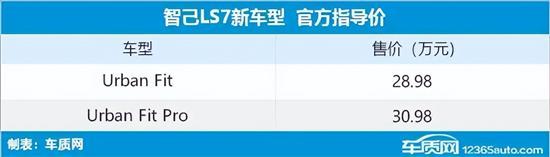 智己LS7新车型 官方指导价

| 车型 | 售价（万元） |
|---|---|
| Urban Fit | 28.98 |
| Urban Fit Pro | 30.98 |

制表：车质网

车质网 12365auto.com